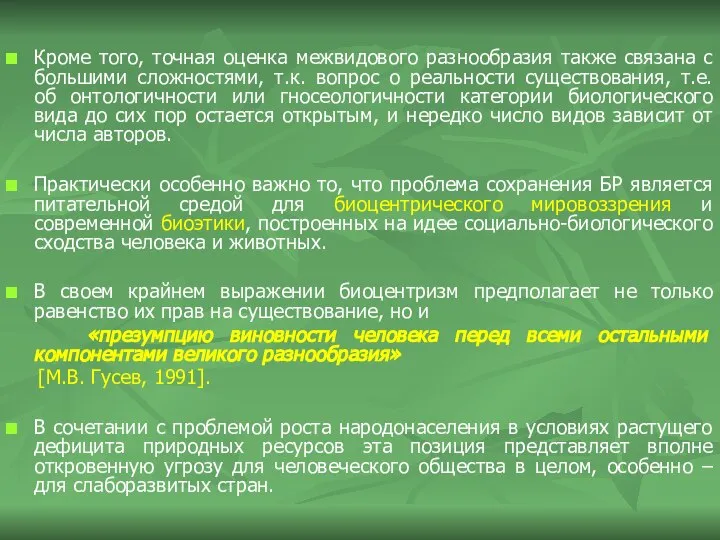 Кроме того, точная оценка межвидового разнообразия также связана с большими сложностями, т.к. вопрос о реальности существования, т.е. об онтологичности или гносеологичности категории биологического вида до сих пор остается открытым, и нередко число видов зависит от числа авторов.

Практически особенно важно то, что проблема сохранения БР является питательной средой для биоцентрического мировоззрения и современной биоэтики, построенных на идее социально-биологического сходства человека и животных.

В своем крайнем выражении биоцентризм предполагает не только равенство их прав на существование, но и

«презумпцию виновности человека перед всеми остальными компонентами великого разнообразия»

[М.В. Гусев, 1991].

В сочетании с проблемой роста народонаселения в условиях растущего дефицита природных ресурсов эта позиция представляет вполне откровенную угрозу для человеческого общества в целом, особенно – для слаборазвитых стран.